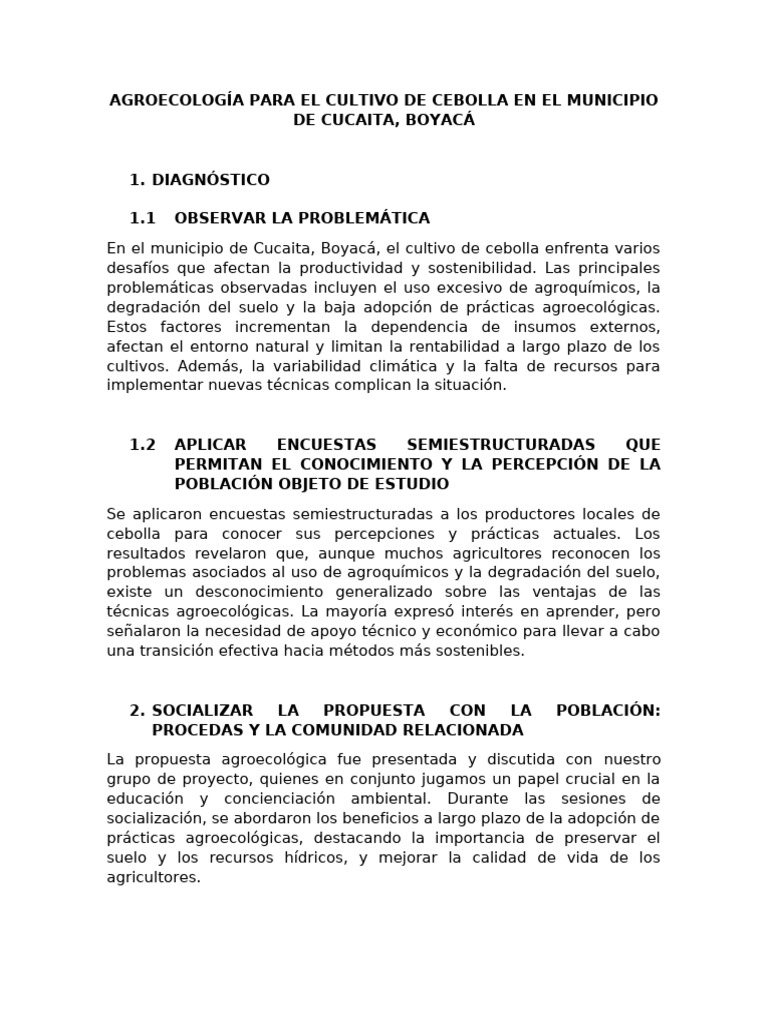 AGROECOLOGÍA PARA EL CULTIVO DE CEBOLLA EN EL MUNICIPIO DE CUCAITA, BOYACÁ

1. DIAGNÓSTICO

1.1 OBSERVAR LA PROBLEMÁTICA

En el municipio de Cucaita, Boyacá, el cultivo de cebolla enfrenta varios desafíos que afectan la productividad y sostenibilidad. Las principales problemáticas observadas incluyen el uso excesivo de agroquímicos, la degradación del suelo y la baja adopción de prácticas agroecológicas. Estos factores incrementan la dependencia de insumos externos, afectan el entorno natural y limitan la rentabilidad a largo plazo de los cultivos. Además, la variabilidad climática y la falta de recursos para implementar nuevas técnicas complican la situación.

1.2 APLICAR ENCUESTAS SEMIESTRUCTURADAS QUE PERMITAN EL CONOCIMIENTO Y LA PERCEPCIÓN DE LA POBLACIÓN OBJETO DE ESTUDIO

Se aplicaron encuestas semiestructuradas a los productores locales de cebolla para conocer sus percepciones y prácticas actuales. Los resultados revelaron que, aunque muchos agricultores reconocen los problemas asociados al uso de agroquímicos y la degradación del suelo, existe un desconocimiento generalizado sobre las ventajas de las técnicas agroecológicas. La mayoría expresó interés en aprender, pero señalaron la necesidad de apoyo técnico y económico para llevar a cabo una transición efectiva hacia métodos más sostenibles.

2. SOCIALIZAR LA PROPUESTA CON LA POBLACIÓN: PROCEDAS Y LA COMUNIDAD RELACIONADA

La propuesta agroecológica fue presentada y discutida con nuestro grupo de proyecto, quienes en conjunto jugamos un papel crucial en la educación y concienciación ambiental. Durante las sesiones de socialización, se abordaron los beneficios a largo plazo de la adopción de prácticas agroecológicas, destacando la importancia de preservar el suelo y los recursos hídricos, y mejorar la calidad de vida de los agricultores.